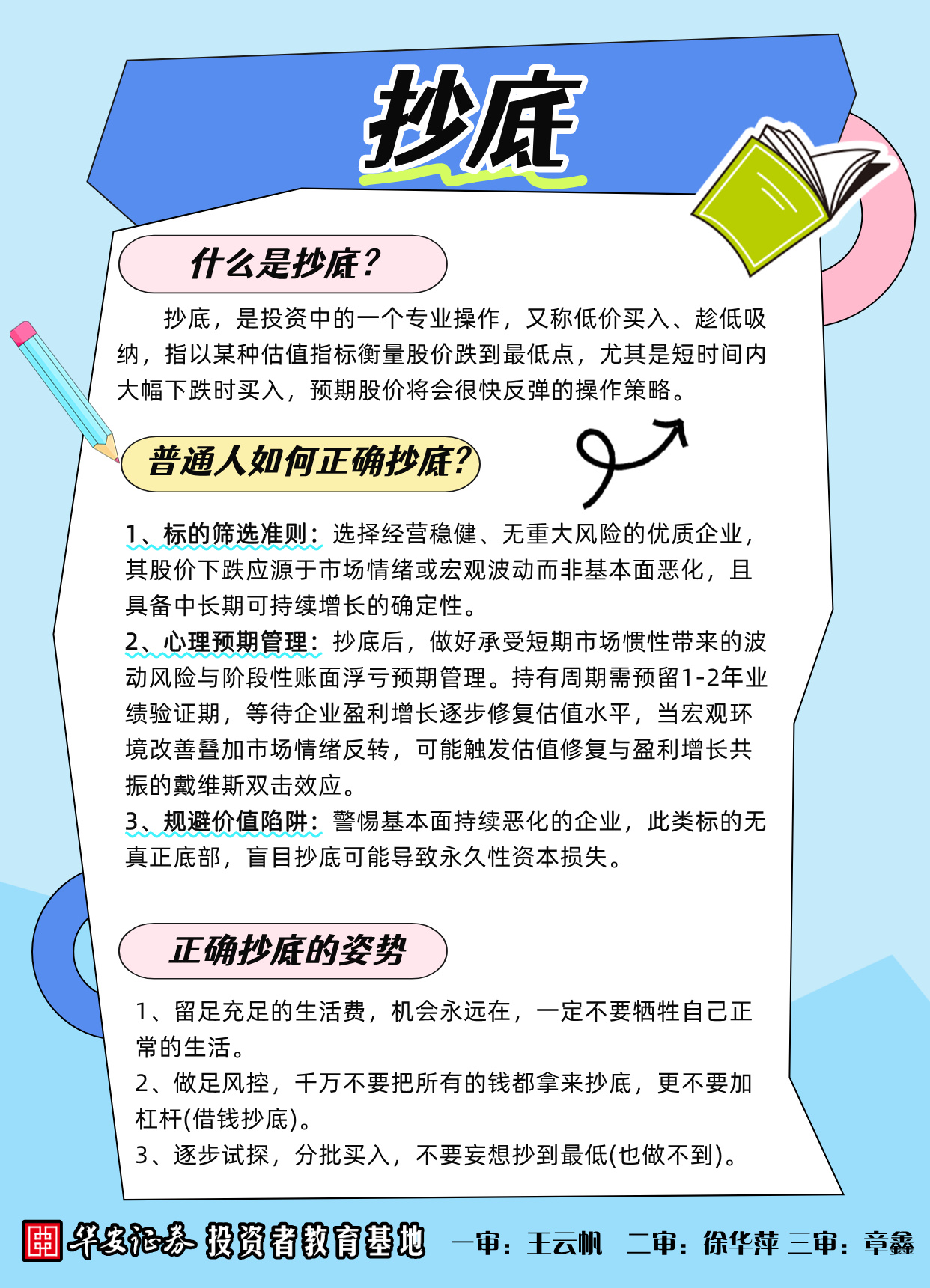 抄底

什么是抄底？

抄底，是投资中的一个专业操作，又称低价买入、趁低吸纳，指以某种估值指标衡量股价跌到最低点，尤其是短时间内大幅下跌时买入，预期股价将会很快反弹的操作策略。

普通人如何正确抄底？

1、标的筛选准则：选择经营稳健、无重大风险的优质企业，其股价下跌应源于市场情绪或宏观波动而非基本面恶化，且具备中长期可持续增长的确定性。
2、心理预期管理：抄底后，做好承受短期市场惯性带来的波动风险与阶段性账面浮亏预期管理。持有周期需预留1-2年业绩验证期，等待企业盈利增长逐步修复估值水平，当宏观环境改善叠加市场情绪反转，可能触发估值修复与盈利增长共振的戴维斯双击效应。
3、规避价值陷阱：警惕基本面持续恶化的企业，此类标的无真正底部，盲目抄底可能导致永久性资本损失。

正确抄底的姿势

1、留足充足的生活费，机会永远在，一定不要牺牲自己正常的生活。
2、做足风控，千万不要把所有的钱都拿来抄底，更不要加杠杆(借钱抄底)。
3、逐步试探，分批买入，不要妄想抄到最低(也做不到)。

华安证券 投资者教育基地 一审：王云帆 二审：徐华萍 三审：章鑫